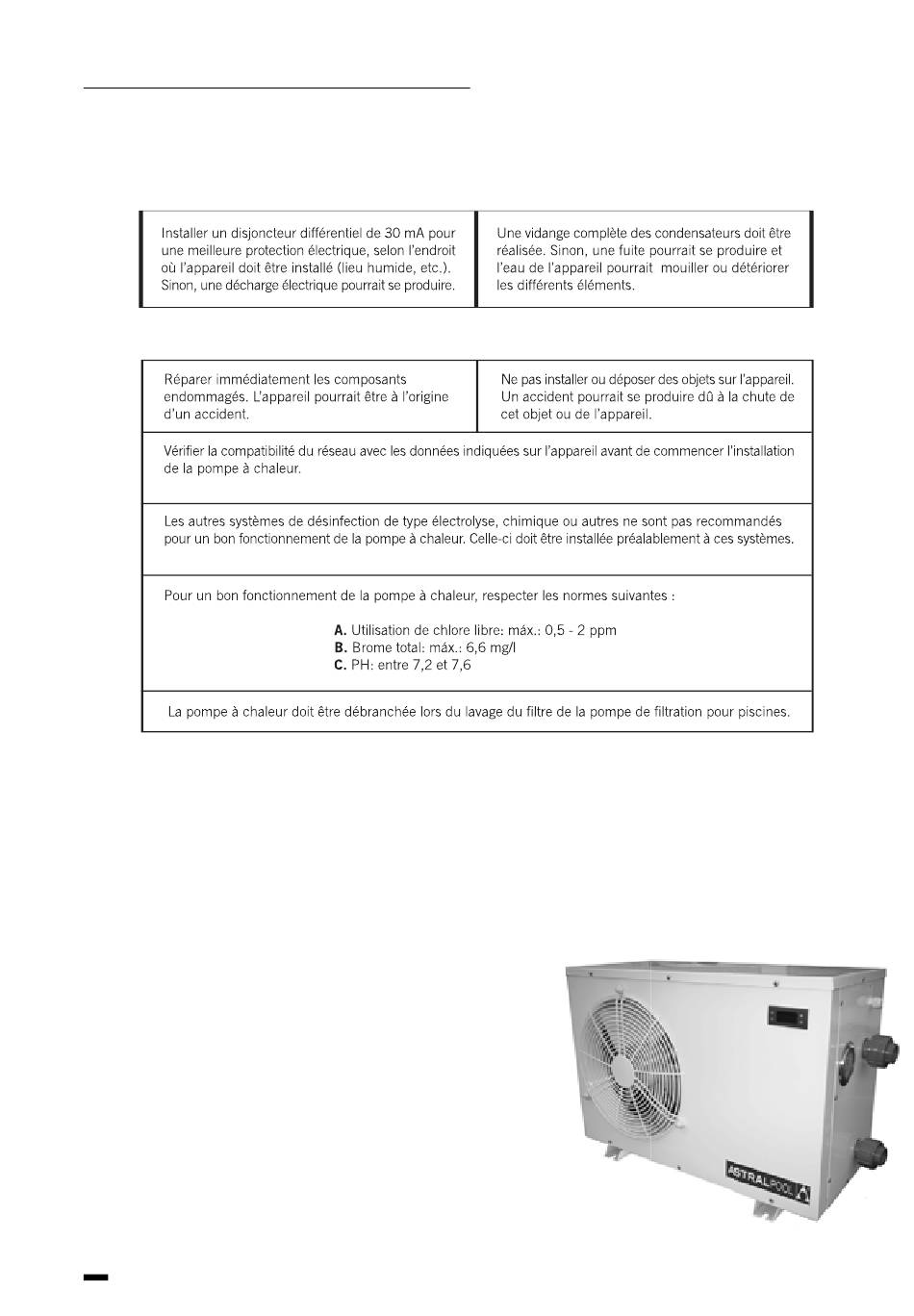 | Installer un disjoncteur différentiel de 30 mA pour une meilleure protection électrique, selon l'endroit où l'appareil doit être installé (lieu humide, etc.). Sinon, une décharge électrique pourrait se produire. | Une vidange complète des condensateurs doit être réalisée. Sinon, une fuite pourrait se produire et l'eau de l'appareil pourrait mouiller ou détériorer les différents éléments. |
|---|---|

| Réparer immédiatement les composants endommagés. L'appareil pourrait être à l'origine d'un accident. | Ne pas installer ou déposer des objets sur l'appareil. Un accident pourrait se produire dû à la chute de cet objet ou de l'appareil. |
|---|---|

Vérifier la compatibilité du réseau avec les données indiquées sur l'appareil avant de commencer l'installation de la pompe à chaleur.

Les autres systèmes de désinfection de type électrolyse, chimique ou autres ne sont pas recommandés pour un bon fonctionnement de la pompe à chaleur. Celle-ci doit être installée préalablement à ces systèmes.

Pour un bon fonctionnement de la pompe à chaleur, respecter les normes suivantes :

A. Utilisation de chlore libre: máx.: 0,5 - 2 ppm
B. Brome total: máx.: 6,6 mg/l
C. PH: entre 7,2 et 7,6

La pompe à chaleur doit être débranchée lors du lavage du filtre de la pompe de filtration pour piscines.

ASTRALPOOL